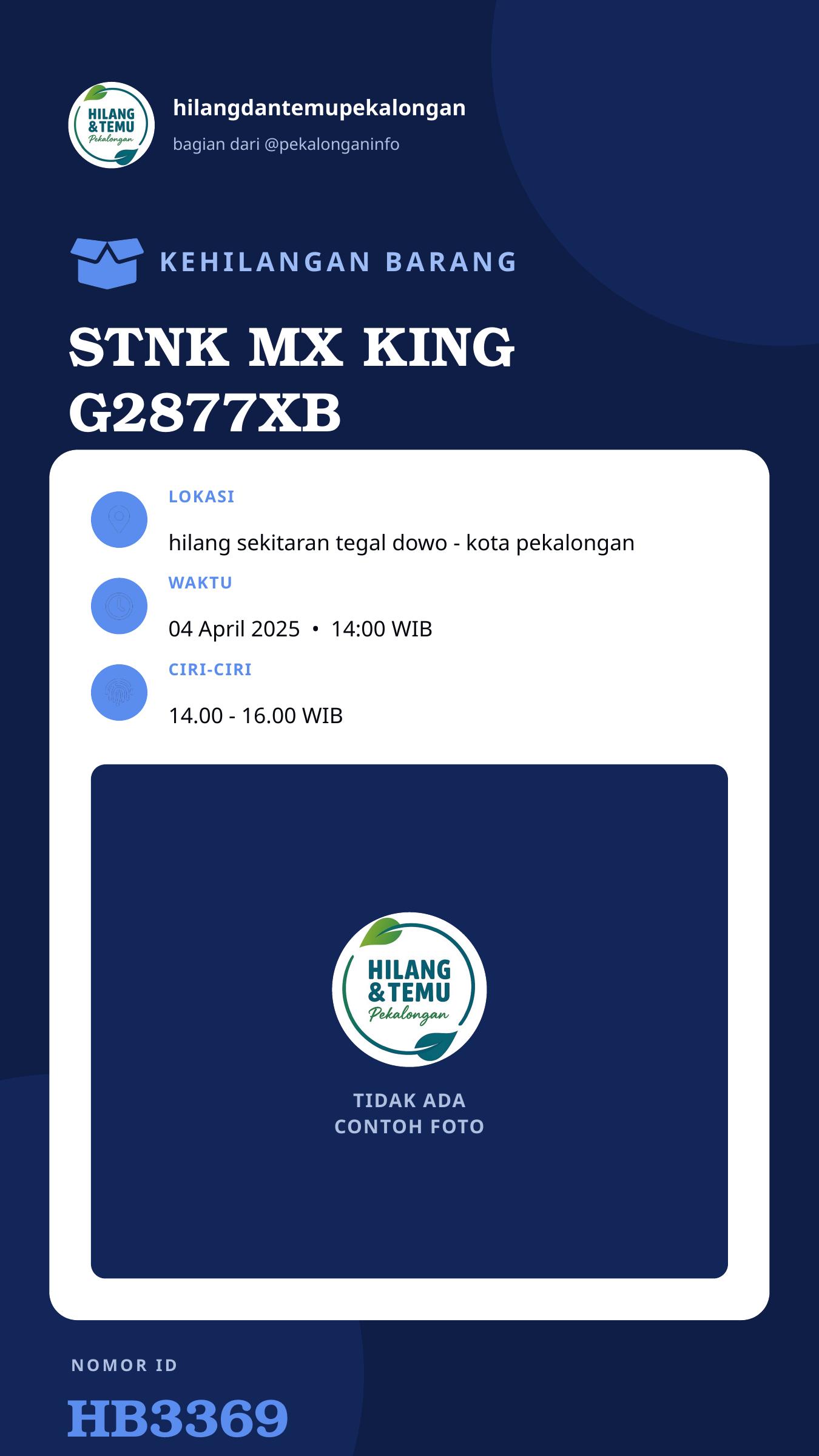 HILANG &TEMU Pekalongan

hilangdantemupekalongan

bagian dari @pekalonganinfo

KEHILANGAN BARANG

STNK MX KING G2877XB

LOKASI

hilang sekitaran tegal dowo - kota pekalongan

WAKTU

04 April 2025 • 14:00 WIB

CIRI-CIRI

14.00 - 16.00 WIB

HILANG &TEMU Pekalongan

TIDAK ADA CONTOH FOTO

NOMOR ID

HB3369